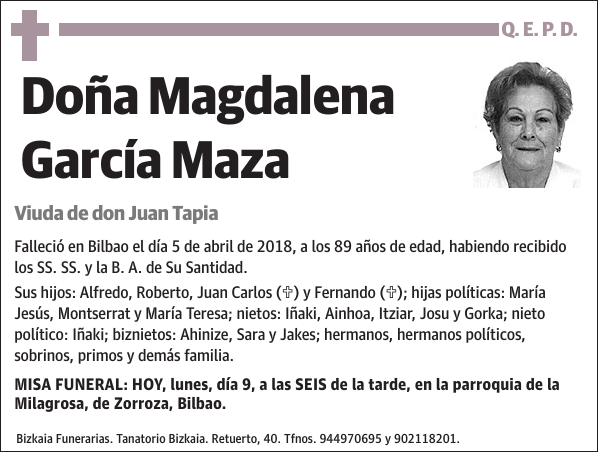 Q. E. P. D.

Doña Magdalena García Maza

Viuda de don Juan Tapia

Falleció en Bilbao el día 5 de abril de 2018, a los 89 años de edad, habiendo recibido los SS. SS. y la B. A. de Su Santidad.

Sus hijos: Alfredo, Roberto, Juan Carlos (✞) y Fernando (✞); hijas políticas: María Jesús, Montserrat y María Teresa; nietos: Iñaki, Ainhoa, Itziar, Josu y Gorka; nieto político: Iñaki; biznietos: Ahinize, Sara y Jakes; hermanos, hermanos políticos, sobrinos, primos y demás familia.

MISA FUNERAL: HOY, lunes, día 9, a las SEIS de la tarde, en la parroquia de la Milagrosa, de Zorroza, Bilbao.

Bizkaia Funerarias. Tanatorio Bizkaia. Retuerto, 40. Tfnos. 944970695 y 902118201.